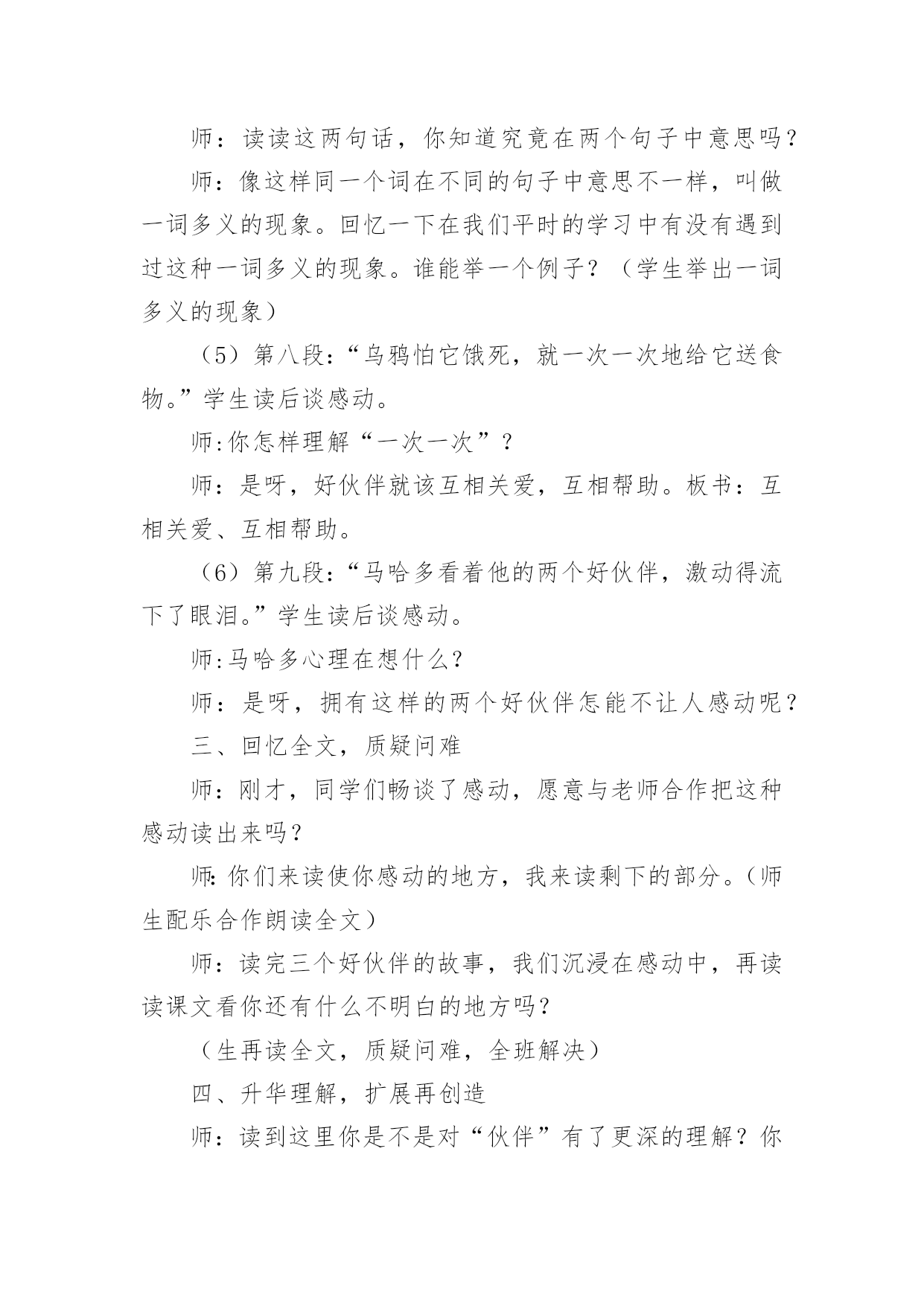 师：读读这两句话，你知道究竟在两个句子中意思吗？

师：像这样同一个词在不同的句子中意思不一样，叫做一词多义的现象。回忆一下在我们平时的学习中有没有遇到过这种一词多义的现象。谁能举一个例子？（学生举出一词多义的现象）

（5）第八段：“乌鸦怕它饿死，就一次一次地给它送食物。”学生读后谈感动。

师:你怎样理解“一次一次”？

师：是呀，好伙伴就该互相关爱，互相帮助。板书：互相关爱、互相帮助。

（6）第九段：“马哈多看着他的两个好伙伴，激动得流下了眼泪。”学生读后谈感动。

师:马哈多心理在想什么?

师：是呀，拥有这样的两个好伙伴怎能不让人感动呢？

三、回忆全文，质疑问难

师：刚才，同学们畅谈了感动，愿意与老师合作把这种感动读出来吗？

师:你们来读使你感动的地方，我来读剩下的部分。（师生配乐合作朗读全文）

师：读完三个好伙伴的故事，我们沉浸在感动中，再读读课文看你还有什么不明白的地方吗？

（生再读全文，质疑问难，全班解决）

四、升华理解，扩展再创造

师：读到这里你是不是对“伙伴”有了更深的理解？你